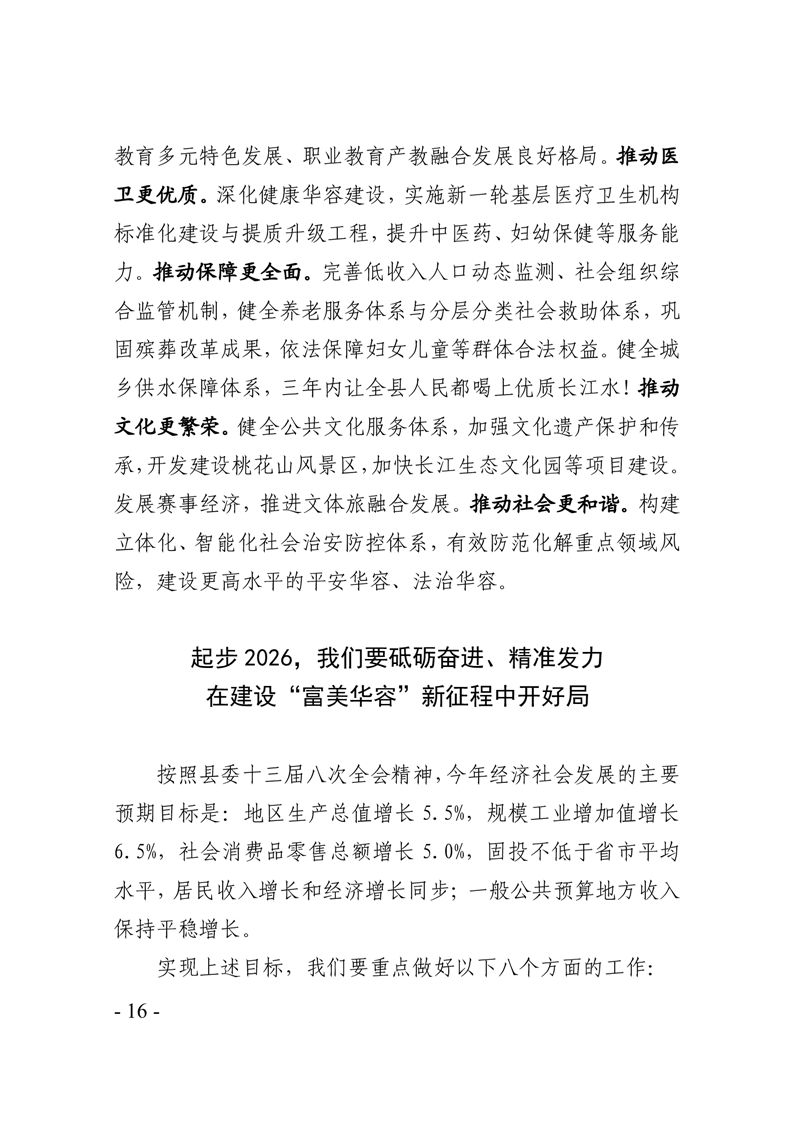 教育多元特色发展、职业教育产教融合发展良好格局。推动医卫更优质。深化健康华容建设，实施新一轮基层医疗卫生机构标准化建设与提质升级工程，提升中医药、妇幼保健等服务能力。推动保障更全面。完善低收入人口动态监测、社会组织综合监管机制，健全养老服务体系与分层分类社会救助体系，巩固殡葬改革成果，依法保障妇女儿童等群体合法权益。健全城乡供水保障体系，三年内让全县人民都喝上优质长江水！推动文化更繁荣。健全公共文化服务体系，加强文化遗产保护和传承，开发建设桃花山风景区，加快长江生态文化园等项目建设。发展赛事经济，推进文体旅融合发展。推动社会更和谐。构建立体化、智能化社会治安防控体系，有效防范化解重点领域风险，建设更高水平的平安华容、法治华容。

起步 2026，我们要砥砺奋进、精准发力
在建设“富美华容”新征程中开好局

按照县委十三届八次全会精神，今年经济社会发展的主要预期目标是：地区生产总值增长 5.5%，规模工业增加值增长 6.5%，社会消费品零售总额增长 5.0%，固投不低于省市平均水平，居民收入增长和经济增长同步；一般公共预算地方收入保持平稳增长。

实现上述目标，我们要重点做好以下八个方面的工作：

- 16 -